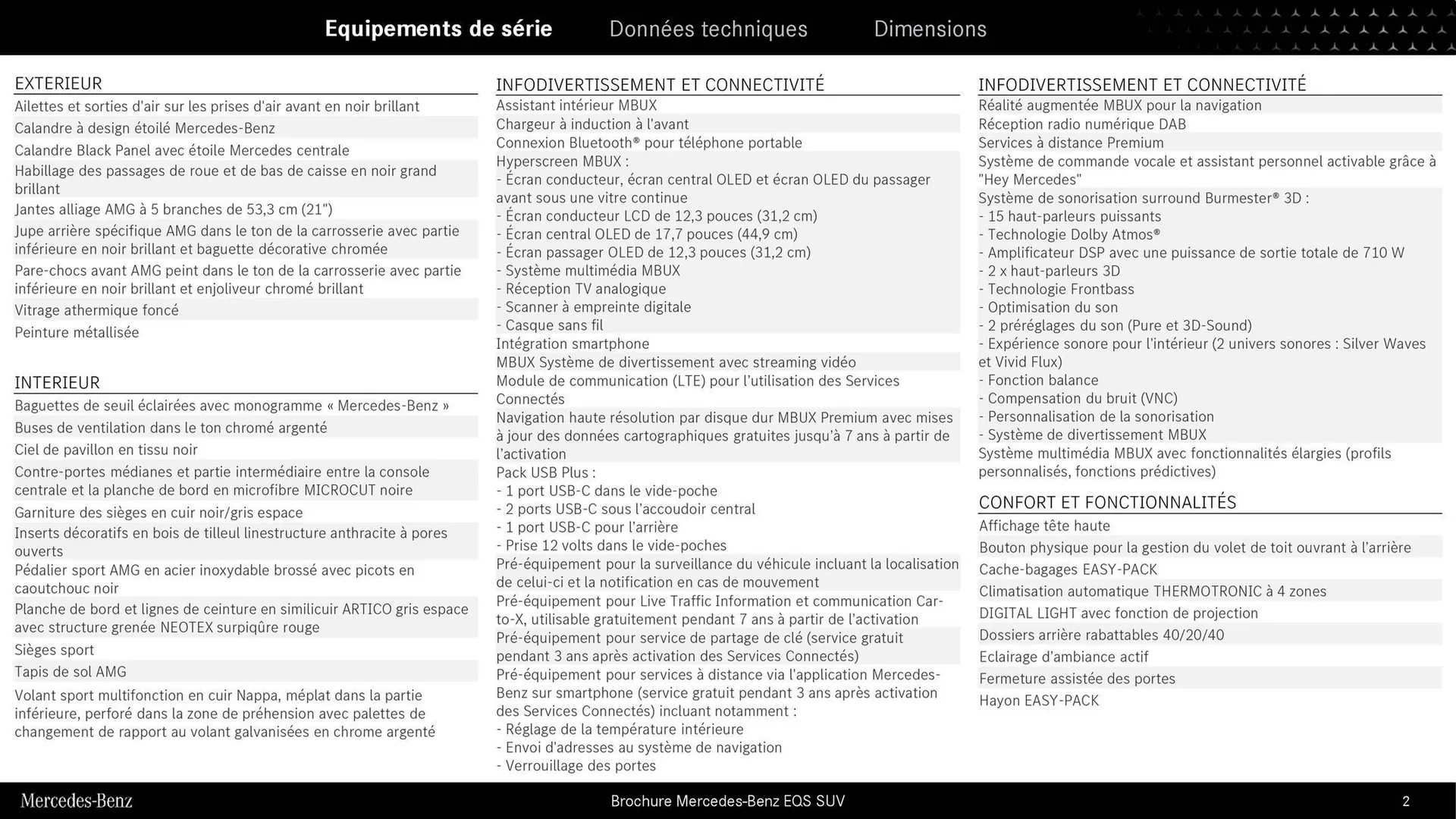 Equipements de série Données techniques Dimensions

EXTERIEUR
Ailettes et sorties d'air sur les prises d'air avant en noir brillant
Calandre à design étoilé Mercedes-Benz
Calandre Black Panel avec étoile Mercedes centrale
Habillage des passages de roue et de bas de caisse en noir grand brillant
Jantes alliage AMG à 5 branches de 53,3 cm (21")
Jupe arrière spécifique AMG dans le ton de la carrosserie avec partie inférieure en noir brillant et baguette décorative chromée
Pare-chocs avant AMG peint dans le ton de la carrosserie avec partie inférieure en noir brillant et enjoliveur chromé brillant
Vitrage athermique foncé
Peinture métallisée

INTERIEUR
Baguettes de seuil éclairées avec monogramme « Mercedes-Benz »
Buses de ventilation dans le ton chromé argenté
Ciel de pavillon en tissu noir
Contre-portes médianes et partie intermédiaire entre la console centrale et la planche de bord en microfibre MICROCUT noire
Garniture des sièges en cuir noir/gris espace
Inserts décoratifs en bois de tilleul linestructure anthracite à pores ouverts
Pédalier sport AMG en acier inoxydable brossé avec picots en caoutchouc noir
Planche de bord et lignes de ceinture en similicuir ARTICO gris espace avec structure grenée NEOTEX surpiqûre rouge
Sièges sport
Tapis de sol AMG
Volant sport multifonction en cuir Nappa, méplat dans la partie inférieure, perforé dans la zone de préhension avec palettes de changement de rapport au volant galvanisées en chrome argenté

INFODIVERTISSEMENT ET CONNECTIVITÉ
Assistant intérieur MBUX
Chargeur à induction à l'avant
Connexion Bluetooth® pour téléphone portable
Hyperscreen MBUX :
- Écran conducteur, écran central OLED et écran OLED du passager avant sous une vitre continue
- Écran conducteur LCD de 12,3 pouces (31,2 cm)
- Écran central OLED de 17,7 pouces (44,9 cm)
- Écran passager OLED de 12,3 pouces (31,2 cm)
- Système multimédia MBUX
- Réception TV analogique
- Scanner à empreinte digitale
- Casque sans fil
Intégration smartphone
MBUX Système de divertissement avec streaming vidéo
Module de communication (LTE) pour l'utilisation des Services Connectés
Navigation haute résolution par disque dur MBUX Premium avec mises à jour des données cartographiques gratuites jusqu'à 7 ans à partir de l'activation
Pack USB Plus :
- 1 port USB-C dans le vide-poche
- 2 ports USB-C sous l'accoudoir central
- 1 port USB-C pour l'arrière
- Prise 12 volts dans le vide-poches
Pré-équipement pour la surveillance du véhicule incluant la localisation de celui-ci et la notification en cas de mouvement
Pré-équipement pour Live Traffic Information et communication Car-to-X, utilisable gratuitement pendant 7 ans à partir de l'activation
Pré-équipement pour service de partage de clé (service gratuit pendant 3 ans après activation des Services Connectés)
Pré-équipement pour services à distance via l'application Mercedes-Benz sur smartphone (service gratuit pendant 3 ans après activation des Services Connectés) incluant notamment :
- Réglage de la température intérieure
- Envoi d'adresses au système de navigation
- Verrouillage des portes

INFODIVERTISSEMENT ET CONNECTIVITÉ
Réalité augmentée MBUX pour la navigation
Réception radio numérique DAB
Services à distance Premium
Système de commande vocale et assistant personnel activable grâce à "Hey Mercedes"
Système de sonorisation surround Burmester® 3D :
- 15 haut-parleurs puissants
- Technologie Dolby Atmos®
- Amplificateur DSP avec une puissance de sortie totale de 710 W
- 2 x haut-parleurs 3D
- Technologie Frontbass
- Optimisation du son
- 2 préréglages du son (Pure et 3D-Sound)
- Expérience sonore pour l'intérieur (2 univers sonores : Silver Waves et Vivid Flux)
- Fonction balance
- Compensation du bruit (VNC)
- Personnalisation de la sonorisation
- Système de divertissement MBUX
Système multimédia MBUX avec fonctionnalités élargies (profils personnalisés, fonctions prédictives)

CONFORT ET FONCTIONNALITÉS
Affichage tête haute
Bouton physique pour la gestion du volet de toit ouvrant à l'arrière
Cache-bagages EASY-PACK
Climatisation automatique THERMOTRONIC à 4 zones
DIGITAL LIGHT avec fonction de projection
Dossiers arrière rabattables 40/20/40
Eclairage d'ambiance actif
Fermeture assistée des portes
Hayon EASY-PACK

Mercedes-Benz
Brochure Mercedes-Benz EQS SUV
2